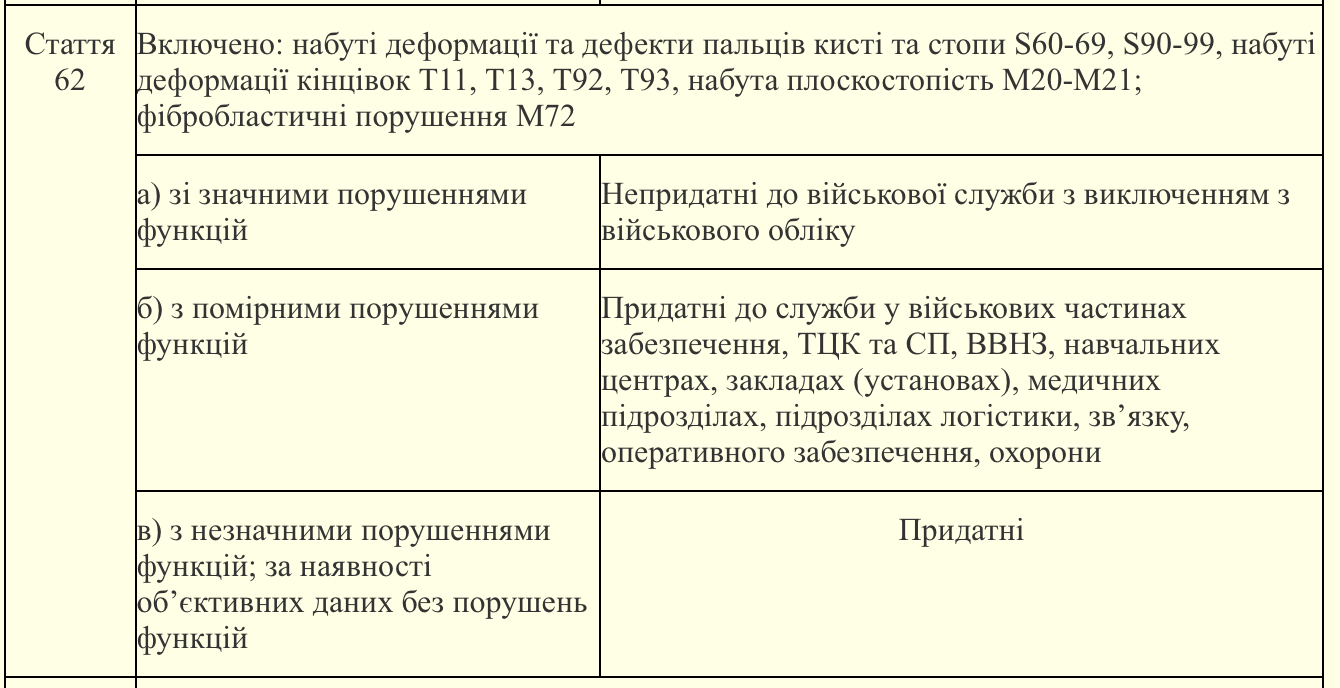 | Стаття 62 | Включено: набуті деформації та дефекти пальців кисті та стопи S60-69, S90-99, набуті деформації кінцівок T11, T13, T92, T93, набута плоскостопість M20-M21; фібробластичні порушення M72 | |
|---|---|---|
| | а) зі значними порушеннями функцій | Непридатні до військової служби з виключенням з військового обліку |
| | б) з помірними порушеннями функцій | Придатні до служби у військових частинах забезпечення, ТЦК та СП, ВВНЗ, навчальних центрах, закладах (установах), медичних підрозділах, підрозділах логістики, зв’язку, оперативного забезпечення, охорони |
| | в) з незначними порушеннями функцій; за наявності об’єктивних даних без порушень функцій | Придатні |